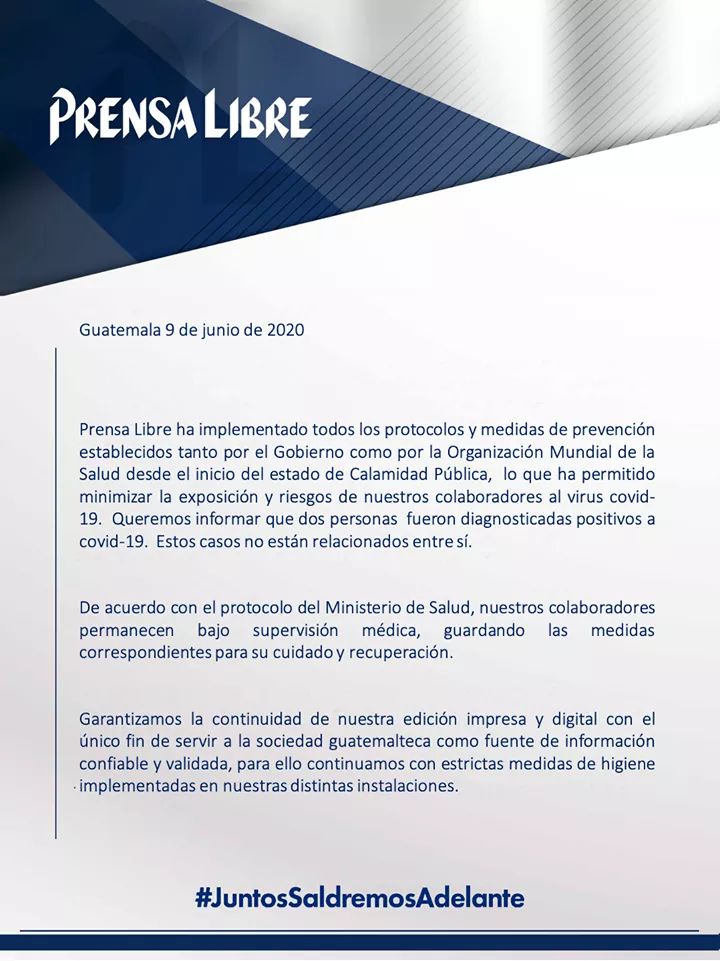 PRENSA LIBRE

Guatemala 9 de junio de 2020

Prensa Libre ha implementado todos los protocolos y medidas de prevención establecidos tanto por el Gobierno como por la Organización Mundial de la Salud desde el inicio del estado de Calamidad Pública, lo que ha permitido minimizar la exposición y riesgos de nuestros colaboradores al virus covid-19. Queremos informar que dos personas fueron diagnosticadas positivos a covid-19. Estos casos no están relacionados entre sí.

De acuerdo con el protocolo del Ministerio de Salud, nuestros colaboradores permanecen bajo supervisión médica, guardando las medidas correspondientes para su cuidado y recuperación.

Garantizamos la continuidad de nuestra edición impresa y digital con el único fin de servir a la sociedad guatemalteca como fuente de información confiable y validada, para ello continuamos con estrictas medidas de higiene implementadas en nuestras distintas instalaciones.

#JuntosSaldremosAdelante